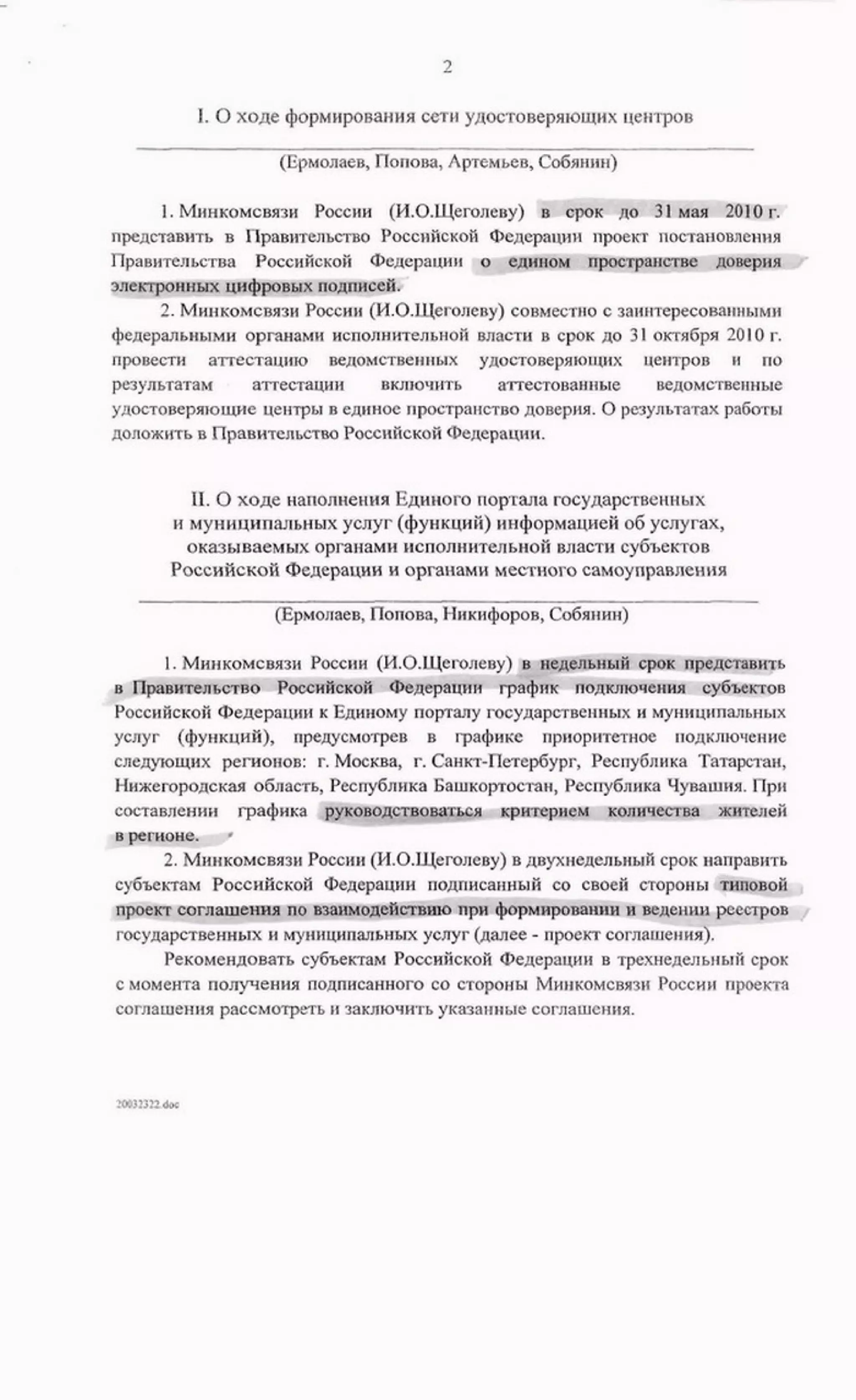 2

I. О ходе формирования сети удостоверяющих центров

(Ермолаев, Попова, Артемьев, Собянин)

1. Минкомсвязи России (И.О.Щеголеву) в срок до 31 мая 2010 г. представить в Правительство Российской Федерации проект постановления Правительства Российской Федерации о едином пространстве доверия электронных цифровых подписей.

2. Минкомсвязи России (И.О.Щеголеву) совместно с заинтересованными федеральными органами исполнительной власти в срок до 31 октября 2010 г. провести аттестацию ведомственных удостоверяющих центров и по результатам аттестации включить аттестованные ведомственные удостоверяющие центры в единое пространство доверия. О результатах работы доложить в Правительство Российской Федерации.

II. О ходе наполнения Единого портала государственных и муниципальных услуг (функций) информацией об услугах, оказываемых органами исполнительной власти субъектов Российской Федерации и органами местного самоуправления

(Ермолаев, Попова, Никифоров, Собянин)

1. Минкомсвязи России (И.О.Щеголеву) в недельный срок представить в Правительство Российской Федерации график подключения субъектов Российской Федерации к Единому порталу государственных и муниципальных услуг (функций), предусмотрев в графике приоритетное подключение следующих регионов: г. Москва, г. Санкт-Петербург, Республика Татарстан, Нижегородская область, Республика Башкортостан, Республика Чувашия. При составлении графика руководствоваться критерием количества жителей в регионе.

2. Минкомсвязи России (И.О.Щеголеву) в двухнедельный срок направить субъектам Российской Федерации подписанный со своей стороны типовой проект соглашения по взаимодействию при формировании и ведении реестров государственных и муниципальных услуг (далее - проект соглашения).

Рекомендовать субъектам Российской Федерации в трехнедельный срок с момента получения подписанного со стороны Минкомсвязи России проекта соглашения рассмотреть и заключить указанные соглашения.

20032322.doc